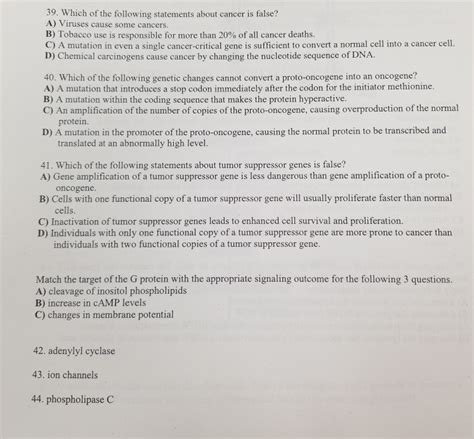 39. Which of the following statements about cancer is false?
A) Viruses cause some cancers.
B) Tobacco use is responsible for more than 20% of all cancer deaths.
C) A mutation in even a single cancer-critical gene is sufficient to convert a normal cell into a cancer cell.
D) Chemical carcinogens cause cancer by changing the nucleotide sequence of DNA.

40. Which of the following genetic changes cannot convert a proto-oncogene into an oncogene?
A) A mutation that introduces a stop codon immediately after the codon for the initiator methionine.
B) A mutation within the coding sequence that makes the protein hyperactive.
C) An amplification of the number of copies of the proto-oncogene, causing overproduction of the normal protein.
D) A mutation in the promoter of the proto-oncogene, causing the normal protein to be transcribed and translated at an abnormally high level.

41. Which of the following statements about tumor suppressor genes is false?
A) Gene amplification of a tumor suppressor gene is less dangerous than gene amplification of a proto-oncogene.
B) Cells with one functional copy of a tumor suppressor gene will usually proliferate faster than normal cells.
C) Inactivation of tumor suppressor genes leads to enhanced cell survival and proliferation.
D) Individuals with only one functional copy of a tumor suppressor gene are more prone to cancer than individuals with two functional copies of a tumor suppressor gene.

Match the target of the G protein with the appropriate signaling outcome for the following 3 questions.
A) cleavage of inositol phospholipids
B) increase in cAMP levels
C) changes in membrane potential

42. adenylyl cyclase

43. ion channels

44. phospholipase C